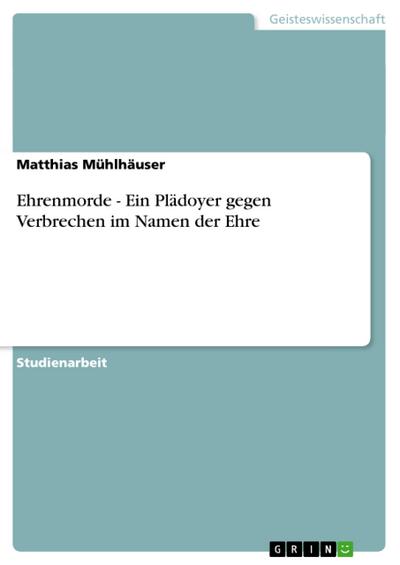 Geisteswissenschaft

Matthias Mühlhäuser

Ehrenmorde - Ein Plädoyer gegen Verbrechen im Namen der Ehre

Studienarbeit

GRIN